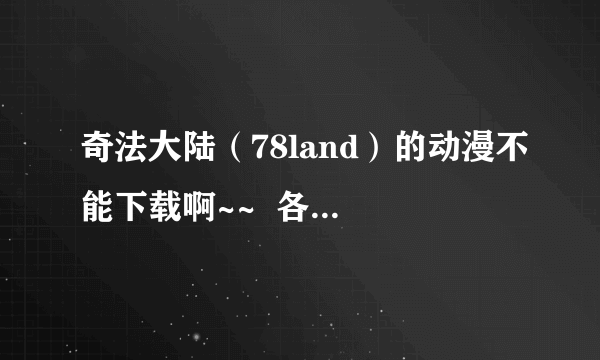 奇法大陆（78land）的动漫不能下载啊~~ 各...